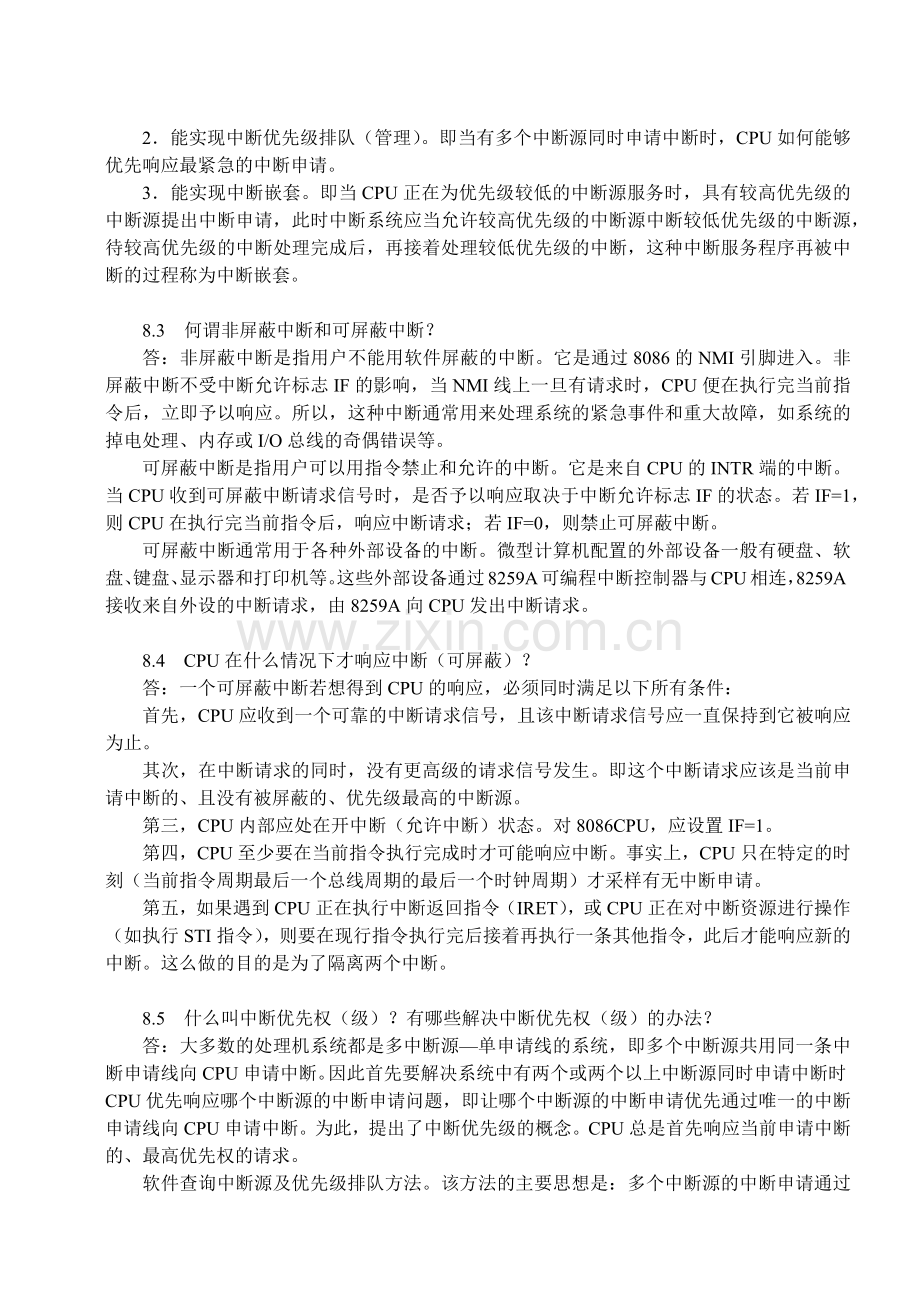 2．能实现中断优先级排队（管理）。即当有多个中断源同时申请中断时，CPU 如何能够优先响应最紧急的中断申请。

3．能实现中断嵌套。即当 CPU 正在为优先级较低的中断源服务时，具有较高优先级的中断源提出中断申请，此时中断系统应当允许较高优先级的中断源中断较低优先级的中断源，待较高优先级的中断处理完成后，再接着处理较低优先级的中断，这种中断服务程序再被中断的过程称为中断嵌套。

8.3　何谓非屏蔽中断和可屏蔽中断？

答：非屏蔽中断是指用户不能用软件屏蔽的中断。它是通过 8086 的 NMI 引脚进入。非屏蔽中断不受中断允许标志 IF 的影响，当 NMI 线上一旦有请求时，CPU 便在执行完当前指令后，立即予以响应。所以，这种中断通常用来处理系统的紧急事件和重大故障，如系统的掉电处理、内存或 I/O 总线的奇偶错误等。

可屏蔽中断是指用户可以用指令禁止和允许的中断。它是来自 CPU 的 INTR 端的中断。当 CPU 收到可屏蔽中断请求信号时，是否予以响应取决于中断允许标志 IF 的状态。若 IF=1，则 CPU 在执行完当前指令后，响应中断请求；若 IF=0，则禁止可屏蔽中断。

可屏蔽中断通常用于各种外部设备的中断。微型计算机配置的外部设备一般有硬盘、软盘、键盘、显示器和打印机等。这些外部设备通过 8259A 可编程中断控制器与 CPU 相连，8259A 接收来自外设的中断请求，由 8259A 向 CPU 发出中断请求。

www.zixin.com.cn

8.4　CPU 在什么情况下才响应中断（可屏蔽）？

答：一个可屏蔽中断若想得到 CPU 的响应，必须同时满足以下所有条件：

首先，CPU 应收到一个可靠的中断请求信号，且该中断请求信号应一直保持到它被响应为止。

其次，在中断请求的同时，没有更高级的请求信号发生。即这个中断请求应该是当前申请中断的、且没有被屏蔽的、优先级最高的中断源。

第三，CPU 内部应处在开中断（允许中断）状态。对 8086CPU，应设置 IF=1。

第四，CPU 至少要在当前指令执行完成时才可能响应中断。事实上，CPU 只在特定的时刻（当前指令周期最后一个总线周期的最后一个时钟周期）才采样有无中断申请。

第五，如果遇到 CPU 正在执行中断返回指令（IRET），或 CPU 正在对中断资源进行操作（如执行 STI 指令），则要在现行指令执行完后接着再执行一条其他指令，此后才能响应新的中断。这么做的目的是为了隔离两个中断。

8.5　什么叫中断优先权（级）？有哪些解决中断优先权（级）的办法？

答：大多数的处理机系统都是多中断源—单申请线的系统，即多个中断源共用同一条中断申请线向 CPU 申请中断。因此首先要解决系统中有两个或两个以上中断源同时申请中断时 CPU 优先响应哪个中断源的中断申请问题，即让哪个中断源的中断申请优先通过唯一的中断申请线向 CPU 申请中断。为此，提出了中断优先级的概念。CPU 总是首先响应当前申请中断的、最高优先权的请求。

软件查询中断源及优先级排队方法。该方法的主要思想是：多个中断源的中断申请通过